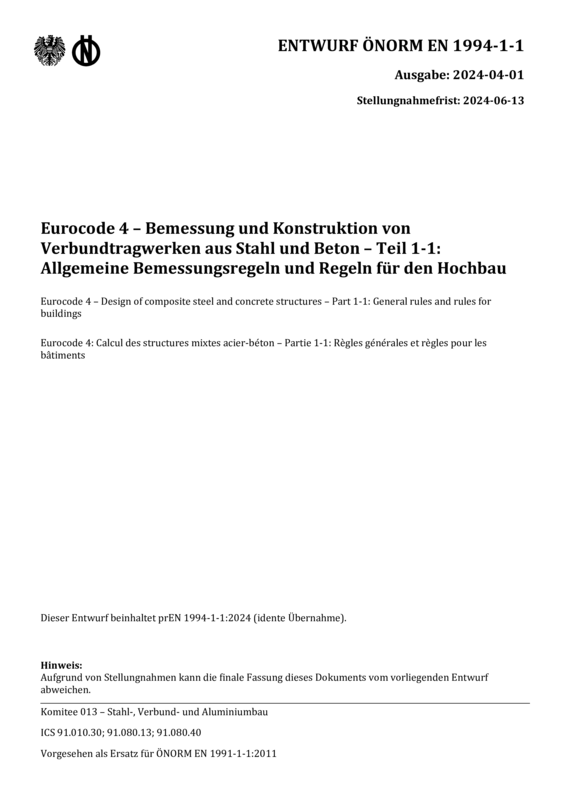 ENTWURF ÖNORM EN 1994-1-1

Ausgabe: 2024-04-01

Stellungnahmefrist: 2024-06-13

Eurocode 4 – Bemessung und Konstruktion von Verbundtragwerken aus Stahl und Beton – Teil 1-1: Allgemeine Bemessungsregeln und Regeln für den Hochbau

Eurocode 4 – Design of composite steel and concrete structures – Part 1-1: General rules and rules for buildings

Eurocode 4: Calcul des structures mixtes acier-béton – Partie 1-1: Règles générales et règles pour les bâtiments

Dieser Entwurf beinhaltet prEN 1994-1-1:2024 (idente Übernahme).

Hinweis:
Aufgrund von Stellungnahmen kann die finale Fassung dieses Dokuments vom vorliegenden Entwurf abweichen.

Komitee 013 – Stahl-, Verbund- und Aluminiumbau

ICS 91.010.30; 91.080.13; 91.080.40

Vorgesehen als Ersatz für ÖNORM EN 1991-1-1:2011